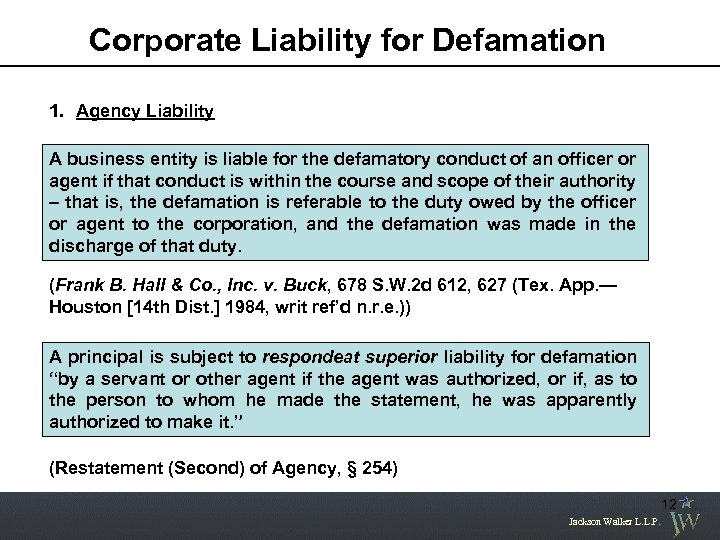 Corporate Liability for Defamation

1. Agency Liability

A business entity is liable for the defamatory conduct of an officer or agent if that conduct is within the course and scope of their authority – that is, the defamation is referable to the duty owed by the officer or agent to the corporation, and the defamation was made in the discharge of that duty.

(Frank B. Hall & Co., Inc. v. Buck, 678 S.W.2d 612, 627 (Tex. App.—Houston [14th Dist.] 1984, writ ref'd n.r.e.))

A principal is subject to respondeat superior liability for defamation "by a servant or other agent if the agent was authorized, or if, as to the person to whom he made the statement, he was apparently authorized to make it."

(Restatement (Second) of Agency, § 254)

12

Jackson Walker L.L.P.

JW